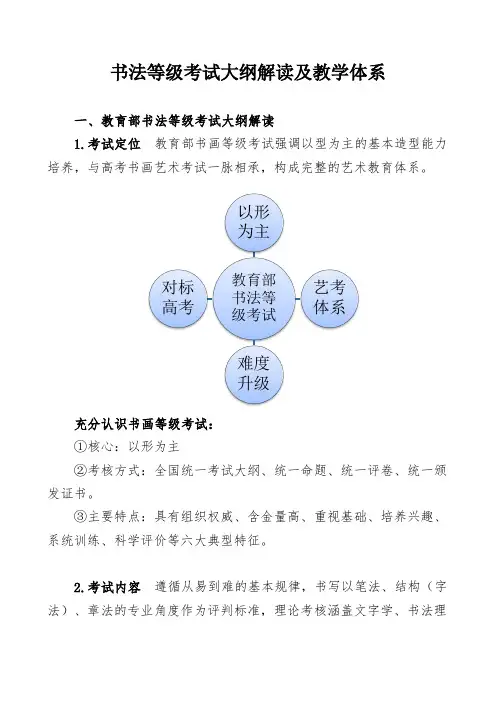 书法等级考试大纲解读及教学体系

一、教育部书法等级考试大纲解读

1.考试定位　教育部书画等级考试强调以型为主的基本造型能力培养，与高考书画艺术考试一脉相承，构成完整的艺术教育体系。

以形为主

对标高考

教育部书法等级考试

艺考体系

难度升级

充分认识书画等级考试：

①核心：以形为主

②考核方式：全国统一考试大纲、统一命题、统一评卷、统一颁发证书。

③主要特点：具有组织权威、含金量高、重视基础、培养兴趣、系统训练、科学评价等六大典型特征。

2.考试内容　遵循从易到难的基本规律，书写以笔法、结构（字法）、章法的专业角度作为评判标准，理论考核涵盖文字学、书法理